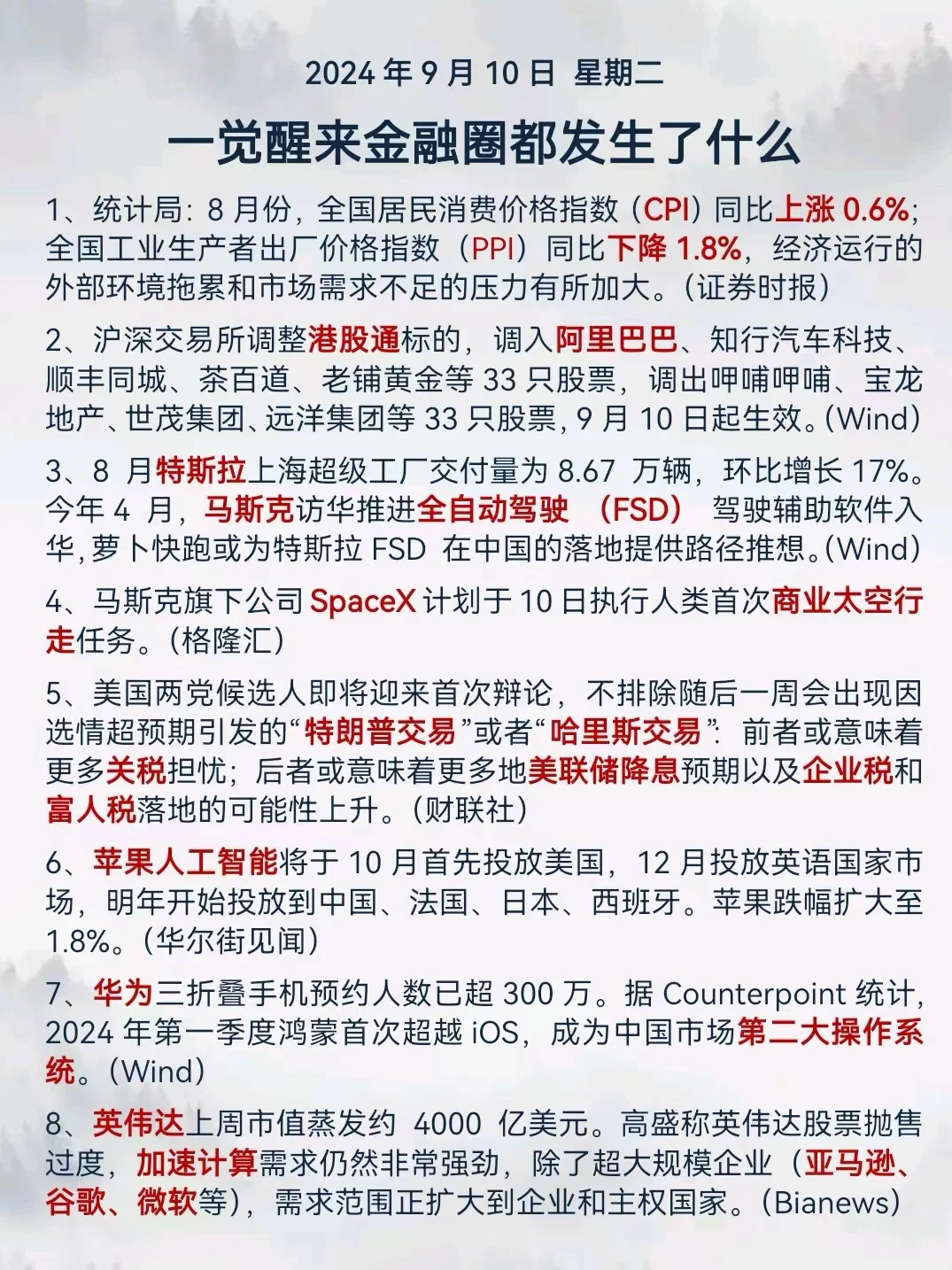 2024 年 9 月 10 日 星期二

一觉醒来金融圈都发生了什么

1、统计局：8 月份，全国居民消费价格指数（CPI）同比上涨 0.6%；全国工业生产者出厂价格指数（PPI）同比下降 1.8%，经济运行的外部环境拖累和市场需求不足的压力有所加大。（证券时报）

2、沪深交易所调整港股通标的，调入阿里巴巴、知行汽车科技、顺丰同城、茶百道、老铺黄金等 33 只股票，调出呷哺呷哺、宝龙地产、世茂集团、远洋集团等 33 只股票，9 月 10 日起生效。（Wind）

3、8 月特斯拉上海超级工厂交付量为 8.67 万辆，环比增长 17%。今年 4 月，马斯克访华推进全自动驾驶（FSD）驾驶辅助软件入华，萝卜快跑或为特斯拉 FSD 在中国的落地提供路径推想。（Wind）

4、马斯克旗下公司 SpaceX 计划于 10 日执行人类首次商业太空行走任务。（格隆汇）

5、美国两党候选人即将迎来首次辩论，不排除随后一周会出现因选情超预期引发的“特朗普交易”或者“哈里斯交易”：前者或意味着更多关税担忧；后者或意味着更多地美联储降息预期以及企业税和富人税落地的可能性上升。（财联社）

6、苹果人工智能将于 10 月首先投放美国，12 月投放英语国家市场，明年开始投放到中国、法国、日本、西班牙。苹果跌幅扩大至 1.8%。（华尔街见闻）

7、华为三折叠手机预约人数已超 300 万。据 Counterpoint 统计，2024 年第一季度鸿蒙首次超越 iOS，成为中国市场第二大操作系统。（Wind）

8、英伟达上周市值蒸发约 4000 亿美元。高盛称英伟达股票抛售过度，加速计算需求仍然非常强劲，除了超大规模企业（亚马逊、谷歌、微软等），需求范围正扩大到企业和主权国家。（Bianews）